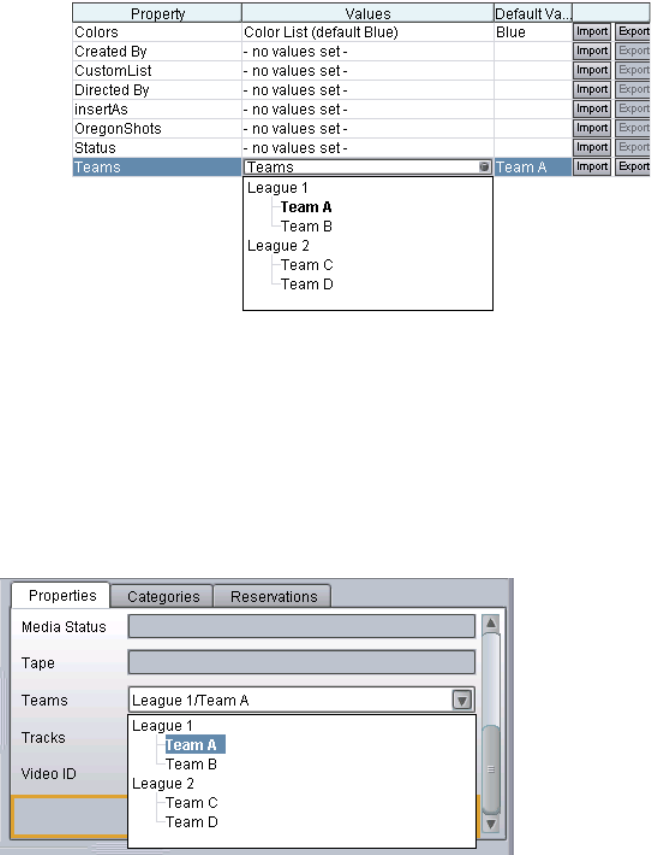 | Property | Values | Default Va... | | |
|---|---|---|---|---|
| Colors | Color List (default Blue) | Blue | Import | Export |
| Created By | - no values set - | | Import | Export |
| CustomList | - no values set - | | Import | Export |
| Directed By | - no values set - | | Import | Export |
| insertAs | - no values set - | | Import | Export |
| OregonShots | - no values set - | | Import | Export |
| Status | - no values set - | | Import | Export |
| Teams | Teams | Team A | Import | Export |

League 1
Team A
Team B
League 2
Team C
Team D

Properties
Categories
Reservations

Media Status
Tape
Teams
League 1/Team A
Tracks
Video ID

League 1
Team A
Team B
League 2
Team C
Team D